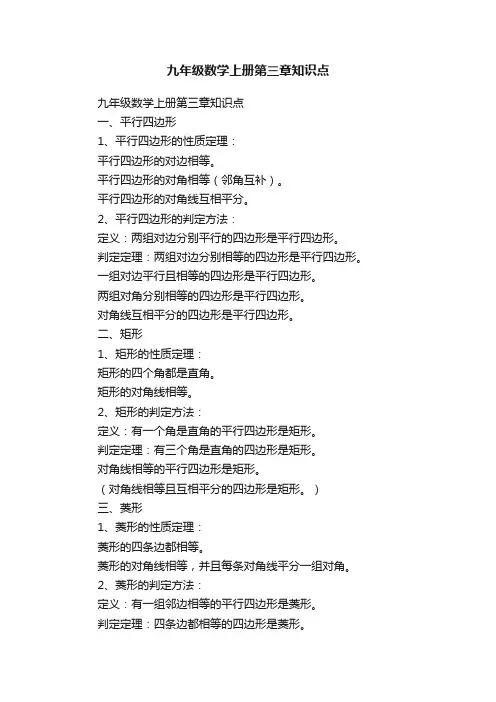 九年级数学上册第三章知识点

九年级数学上册第三章知识点

一、平行四边形

1、平行四边形的性质定理：

平行四边形的对边相等。

平行四边形的对角相等（邻角互补）。

平行四边形的对角线互相平分。

2、平行四边形的判定方法：

定义：两组对边分别平行的四边形是平行四边形。

判定定理：两组对边分别相等的四边形是平行四边形。

一组对边平行且相等的四边形是平行四边形。

两组对角分别相等的四边形是平行四边形。

对角线互相平分的四边形是平行四边形。

二、矩形

1、矩形的性质定理：

矩形的四个角都是直角。

矩形的对角线相等。

2、矩形的判定方法：

定义：有一个角是直角的平行四边形是矩形。

判定定理：有三个角是直角的四边形是矩形。

对角线相等的平行四边形是矩形。

（对角线相等且互相平分的四边形是矩形。）

三、菱形

1、菱形的性质定理：

菱形的四条边都相等。

菱形的对角线相等，并且每条对角线平分一组对角。

2、菱形的判定方法：

定义：有一组邻边相等的平行四边形是菱形。

判定定理：四条边都相等的四边形是菱形。